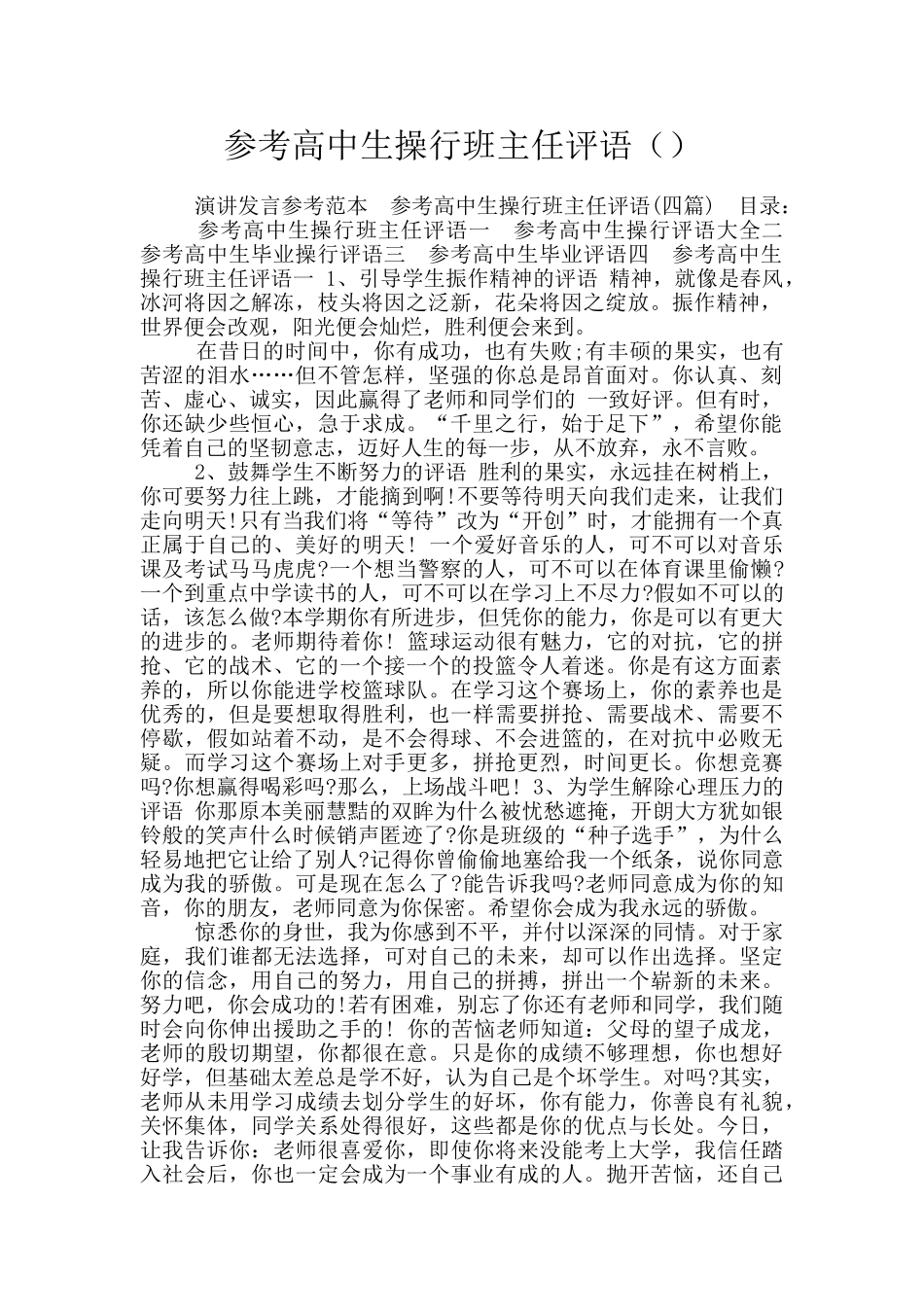 参考高中生操行班主任评语（）

演讲发言参考范本　参考高中生操行班主任评语(四篇)　目录：　参考高中生操行班主任评语一　参考高中生操行评语大全二　参考高中生毕业操行评语三　参考高中生毕业评语四　参考高中生操行班主任评语一 1、引导学生振作精神的评语 精神，就像是春风，冰河将因之解冻，枝头将因之泛新，花朵将因之绽放。振作精神，世界便会改观，阳光便会灿烂，胜利便会来到。

在昔日的时间中，你有成功，也有失败;有丰硕的果实，也有苦涩的泪水……但不管怎样，坚强的你总是昂首面对。你认真、刻苦、虚心、诚实，因此赢得了老师和同学们的 一致好评。但有时，你还缺少些恒心，急于求成。“千里之行，始于足下”，希望你能凭着自己的坚韧意志，迈好人生的每一步，从不放弃，永不言败。

2、鼓舞学生不断努力的评语 胜利的果实，永远挂在树梢上，你可要努力往上跳，才能摘到啊!不要等待明天向我们走来，让我们走向明天!只有当我们将“等待”改为“开创”时，才能拥有一个真正属于自己的、美好的明天! 一个爱好音乐的人，可不可以对音乐课及考试马马虎虎?一个想当警察的人，可不可以在体育课里偷懒?一个到重点中学读书的人，可不可以在学习上不尽力?假如不可以的话，该怎么做?本学期你有所进步，但凭你的能力，你是可以有更大的进步的。老师期待着你! 篮球运动很有魅力，它的对抗，它的拼抢、它的战术、它的一个接一个的投篮令人着迷。你是有这方面素养的，所以你能进学校篮球队。在学习这个赛场上，你的素养也是优秀的，但是要想取得胜利，也一样需要拼抢、需要战术、需要不停歇，假如站着不动，是不会得球、不会进篮的，在对抗中必败无疑。而学习这个赛场上对手更多，拼抢更烈，时间更长。你想竞赛吗?你想赢得喝彩吗?那么，上场战斗吧! 3、为学生解除心理压力的评语 你那原本美丽慧黠的双眸为什么被忧愁遮掩，开朗大方犹如银铃般的笑声什么时候销声匿迹了?你是班级的“种子选手”，为什么轻易地把它让给了别人?记得你曾偷偷地塞给我一个纸条，说你同意成为我的骄傲。可是现在怎么了?能告诉我吗?老师同意成为你的知音，你的朋友，老师同意为你保密。希望你会成为我永远的骄傲。

惊悉你的身世，我为你感到不平，并付以深深的同情。对于家庭，我们谁都无法选择，可对自己的未来，却可以作出选择。坚定你的信念，用自己的努力，用自己的拼搏，拼出一个崭新的未来。努力吧，你会成功的!若有困难，别忘了你还有老师和同学，我们随时会向你伸出援助之手的! 你的苦恼老师知道：父母的望子成龙，老师的殷切期望，你都很在意。只是你的成绩不够理想，你也想好好学，但基础太差总是学不好，认为自己是个坏学生。对吗?其实，老师从未用学习成绩去划分学生的好坏，你有能力，你善良有礼貌，关怀集体，同学关系处得很好，这些都是你的优点与长处。今日，让我告诉你：老师很喜爱你，即使你将来没能考上大学，我信任踏入社会后，你也一定会成为一个事业有成的人。抛开苦恼，还自己